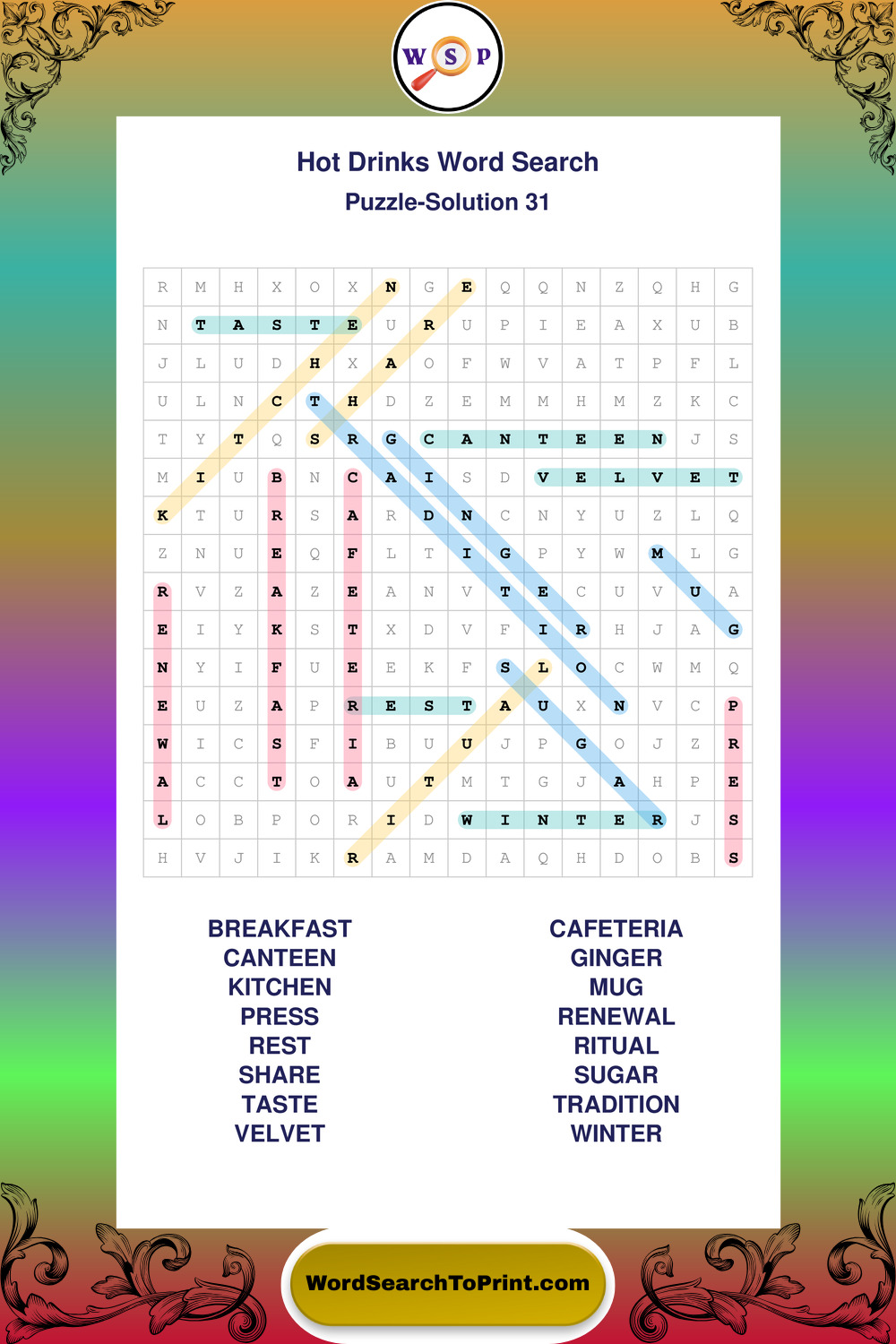 W S P

Hot Drinks Word Search

Puzzle-Solution 31

| R | M | H | X | O | X | N | G | E | Q | Q | N | Z | Q | H | G |
|---|---|---|---|---|---|---|---|---|---|---|---|---|---|---|---|
| N | T | A | S | T | E | U | R | U | P | I | E | A | X | U | B |
| J | L | U | D | H | X | A | O | F | W | V | A | T | P | F | L |
| U | L | N | C | T | H | D | Z | E | M | M | H | M | Z | K | C |
| T | Y | T | Q | S | R | G | C | A | N | T | E | E | N | J | S |
| M | I | U | B | N | C | A | I | S | D | V | E | L | V | E | T |
| K | T | U | R | S | A | R | D | N | C | N | Y | U | Z | L | Q |
| Z | N | U | E | Q | F | L | T | I | G | P | Y | W | M | L | G |
| R | V | Z | A | Z | E | A | N | V | T | E | C | U | V | U | A |
| E | I | Y | K | S | T | X | D | V | F | I | R | H | J | A | G |
| N | Y | I | F | U | E | E | K | F | S | L | O | C | W | M | Q |
| E | U | Z | A | P | R | E | S | T | A | U | X | N | V | C | P |
| W | I | C | S | F | I | B | U | U | J | P | G | O | J | Z | R |
| A | C | C | T | O | A | U | T | M | T | G | J | A | H | P | E |
| L | O | B | P | O | R | I | D | W | I | N | T | E | R | J | S |
| H | V | J | I | K | R | A | M | D | A | Q | H | D | O | B | S |

BREAKFAST
CANTEEN
KITCHEN
PRESS
REST
SHARE
TASTE
VELVET

CAFETERIA
GINGER
MUG
RENEWAL
RITUAL
SUGAR
TRADITION
WINTER

WordSearchToPrint.com